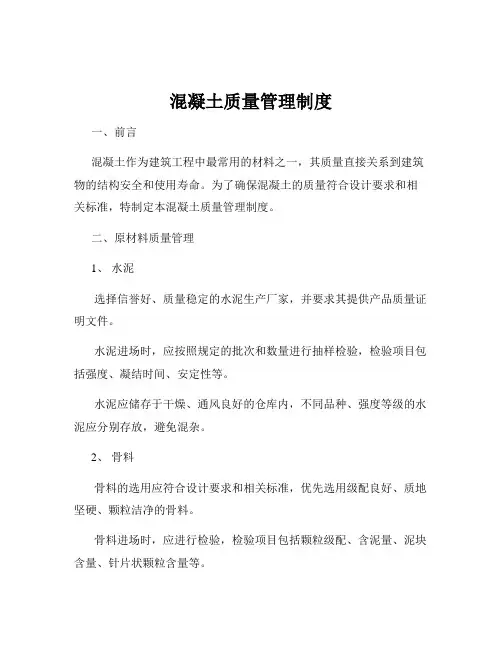 混凝土质量管理制度

一、前言

混凝土作为建筑工程中最常用的材料之一，其质量直接关系到建筑物的结构安全和使用寿命。为了确保混凝土的质量符合设计要求和相关标准，特制定本混凝土质量管理制度。

二、原材料质量管理

1、水泥

选择信誉好、质量稳定的水泥生产厂家，并要求其提供产品质量证明文件。

水泥进场时，应按照规定的批次和数量进行抽样检验，检验项目包括强度、凝结时间、安定性等。

水泥应储存于干燥、通风良好的仓库内，不同品种、强度等级的水泥应分别存放，避免混杂。

2、骨料

骨料的选用应符合设计要求和相关标准，优先选用级配良好、质地坚硬、颗粒洁净的骨料。

骨料进场时，应进行检验，检验项目包括颗粒级配、含泥量、泥块含量、针片状颗粒含量等。